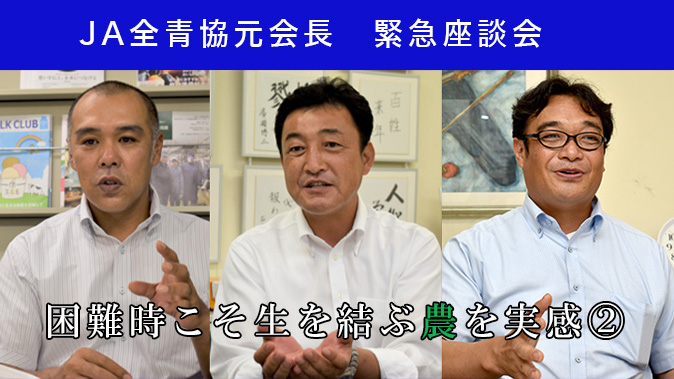 JA全青協元会長　緊急座談会

LK CLUB

百姓

人

困難時こそ生を結ぶ農を実感②